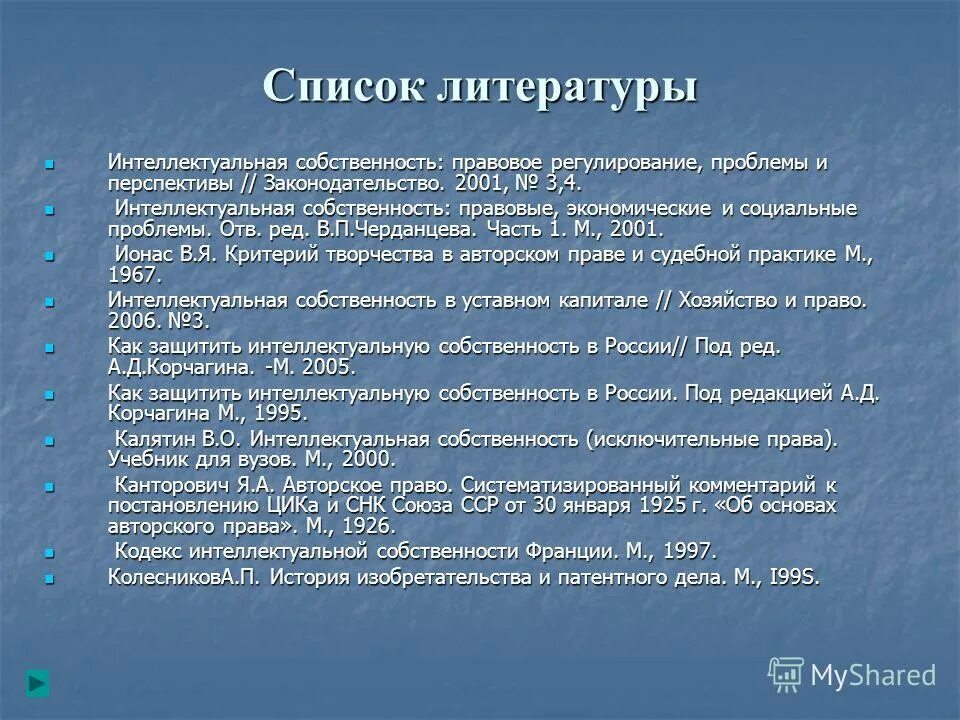 Список литературы

Интеллектуальная собственность: правовое регулирование, проблемы и перспективы // Законодательство. 2001, № 3,4.

Интеллектуальная собственность: правовые, экономические и социальные проблемы. Отв. ред. В.П.Черданцева. Часть 1. М., 2001.

Ионас В.Я. Критерий творчества в авторском праве и судебной практике М., 1967.

Интеллектуальная собственность в уставном капитале // Хозяйство и право. 2006. №3.

Как защитить интеллектуальную собственность в России// Под ред. А.Д.Корчагина. -М. 2005.

Как защитить интеллектуальную собственность в России. Под редакцией А.Д. Корчагина М., 1995.

Калятин В.О. Интеллектуальная собственность (исключительные права). Учебник для вузов. М., 2000.

Канторович Я.А. Авторское право. Систематизированный комментарий к постановлению ЦИКа и СНК Союза ССР от 30 января 1925 г. «Об основах авторского права». М., 1926.

Кодекс интеллектуальной собственности Франции. М., 1997.

КолесниковА.П. История изобретательства и патентного дела. М., I99S.

MyShared